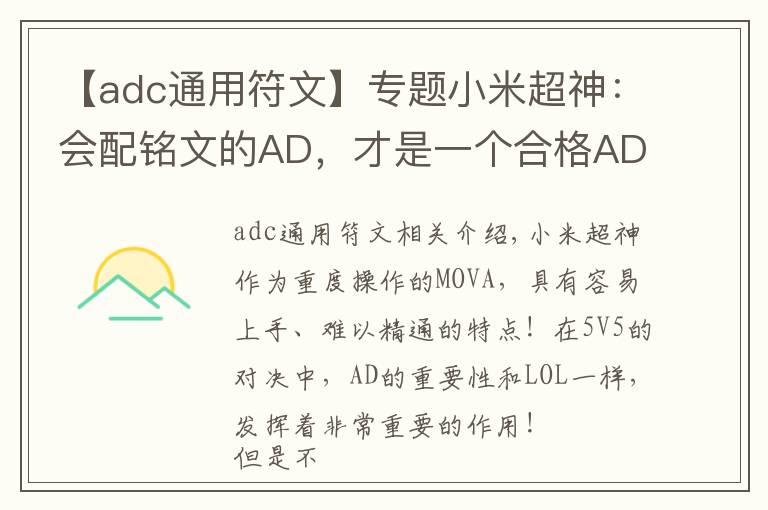 【adc通用符文】专题小米超神：会配铭文的AD，才是一个合格AD

adc通用符文相关介绍，小米超神作为重度操作的MOVA，具有容易上手、难以精通的特点！在5V5的对决中，AD的重要性和LOL一样，发挥着非常重要的作用！
但是不